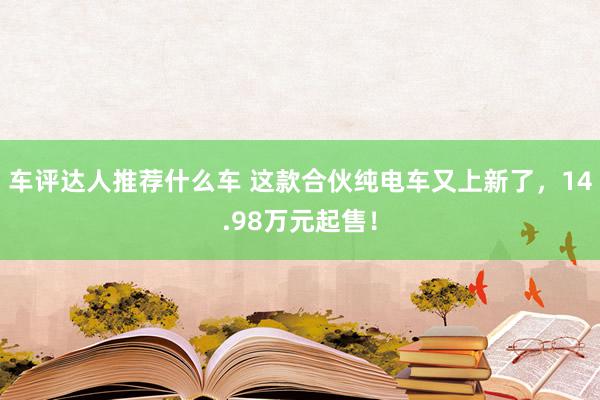 车评达人推荐什么车 这款合伙纯电车又上新了，14.98万元起售！